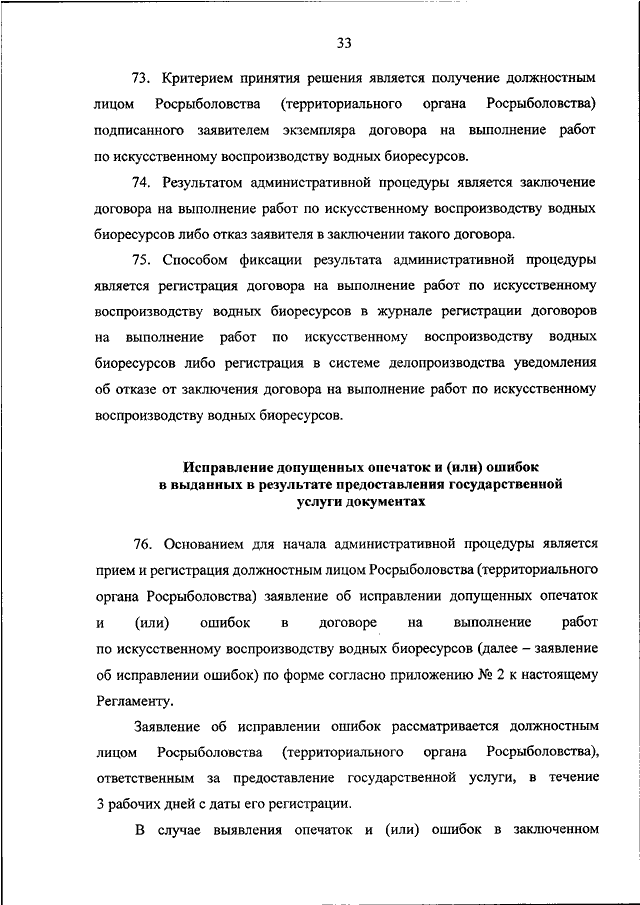 33

73. Критерием принятия решения является получение должностным лицом Росрыболовства (территориального органа Росрыболовства) подписанного заявителем экземпляра договора на выполнение работ по искусственному воспроизводству водных биоресурсов.

74. Результатом административной процедуры является заключение договора на выполнение работ по искусственному воспроизводству водных биоресурсов либо отказ заявителя в заключении такого договора.

75. Способом фиксации результата административной процедуры является регистрация договора на выполнение работ по искусственному воспроизводству водных биоресурсов в журнале регистрации договоров на выполнение работ по искусственному воспроизводству водных биоресурсов либо регистрация в системе делопроизводства уведомления об отказе от заключения договора на выполнение работ по искусственному воспроизводству водных биоресурсов.

Исправление допущенных опечаток и (или) ошибок в выданных в результате предоставления государственной услуги документах

76. Основанием для начала административной процедуры является прием и регистрация должностным лицом Росрыболовства (территориального органа Росрыболовства) заявление об исправлении допущенных опечаток и (или) ошибок в договоре на выполнение работ по искусственному воспроизводству водных биоресурсов (далее – заявление об исправлении ошибок) по форме согласно приложению № 2 к настоящему Регламенту.

Заявление об исправлении ошибок рассматривается должностным лицом Росрыболовства (территориального органа Росрыболовства), ответственным за предоставление государственной услуги, в течение 3 рабочих дней с даты его регистрации.

В случае выявления опечаток и (или) ошибок в заключенном